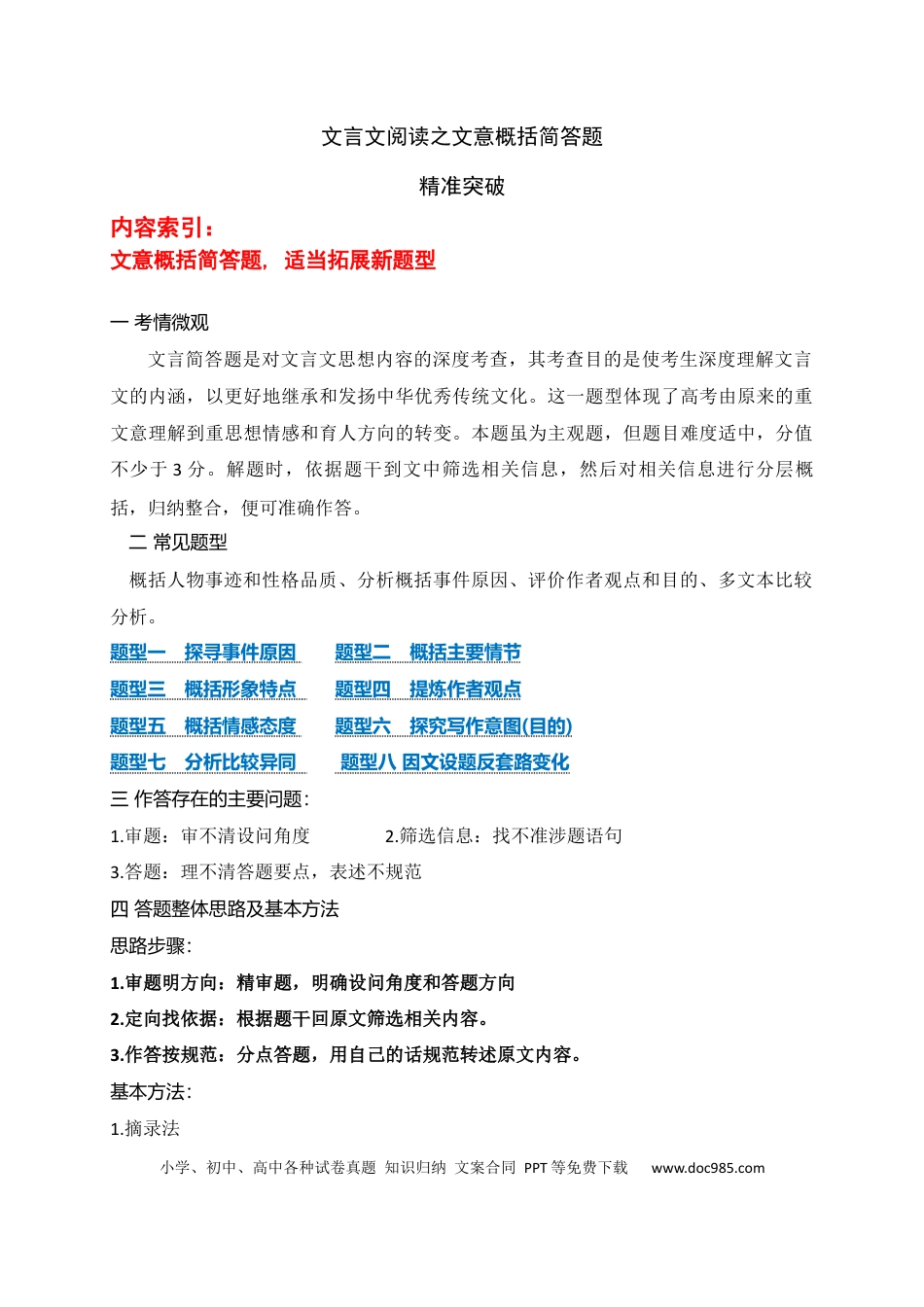 文言文阅读之文意概括简答题

精准突破

内容索引：

文意概括简答题，适当拓展新题型

一 考情微观

文言简答题是对文言文思想内容的深度考查，其考查目的是使考生深度理解文言文的内涵，以更好地继承和发扬中华优秀传统文化。这一题型体现了高考由原来的重文意理解到重思想情感和育人方向的转变。本题虽为主观题，但题目难度适中，分值不少于3分。解题时，依据题干到文中筛选相关信息，然后对相关信息进行分层概括，归纳整合，便可准确作答。

二 常见题型

概括人物事迹和性格品质、分析概括事件原因、评价作者观点和目的、多文本比较分析。

题型一 探寻事件原因 题型二 概括主要情节

题型三 概括形象特点 题型四 提炼作者观点

题型五 概括情感态度 题型六 探究写作意图(目的)

题型七 分析比较异同 题型八 因文设题反套路变化

三 作答存在的主要问题：

1.审题：审不清设问角度 2.筛选信息：找不准涉题语句

3.答题：理不清答题要点，表述不规范

四 答题整体思路及基本方法

思路步骤：

1.审题明方向：精审题，明确设问角度和答题方向

2.定向找依据：根据题干回原文筛选相关内容。

3.作答按规范：分点答题，用自己的话规范转述原文内容。

基本方法：

1.摘录法

小学、初中、高中各种试卷真题 知识归纳 文案合同 PPT等免费下载 www.doc985.com